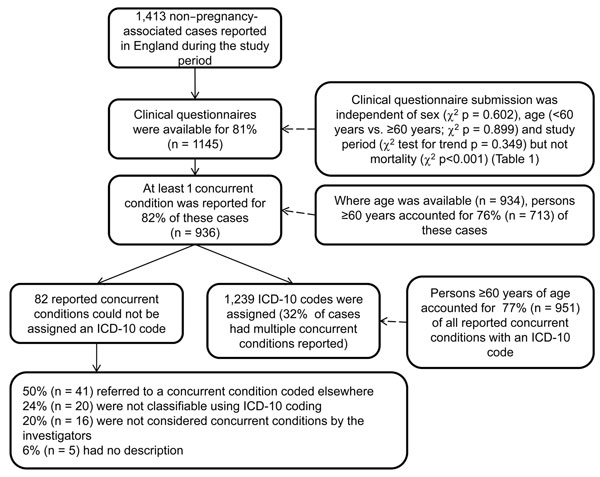 1,413 non–pregnancy-associated cases reported in England during the study period

Clinical questionnaires were available for 81% (n = 1145)

Clinical questionnaire submission was independent of sex ($\chi^2$ p = 0.602), age (<60 years vs. ≥60 years; $\chi^2$ p = 0.899) and study period ($\chi^2$ test for trend p = 0.349) but not mortality ($\chi^2$ p<0.001) (Table 1)

At least 1 concurrent condition was reported for 82% of these cases (n = 936)

Where age was available (n = 934), persons ≥60 years accounted for 76% (n = 713) of these cases

82 reported concurrent conditions could not be assigned an ICD-10 code

1,239 ICD-10 codes were assigned (32% of cases had multiple concurrent conditions reported)

Persons ≥60 years of age accounted for 77% (n = 951) of all reported concurrent conditions with an ICD-10 code

50% (n = 41) referred to a concurrent condition coded elsewhere
24% (n = 20) were not classifiable using ICD-10 coding
20% (n = 16) were not considered concurrent conditions by the investigators
6% (n = 5) had no description